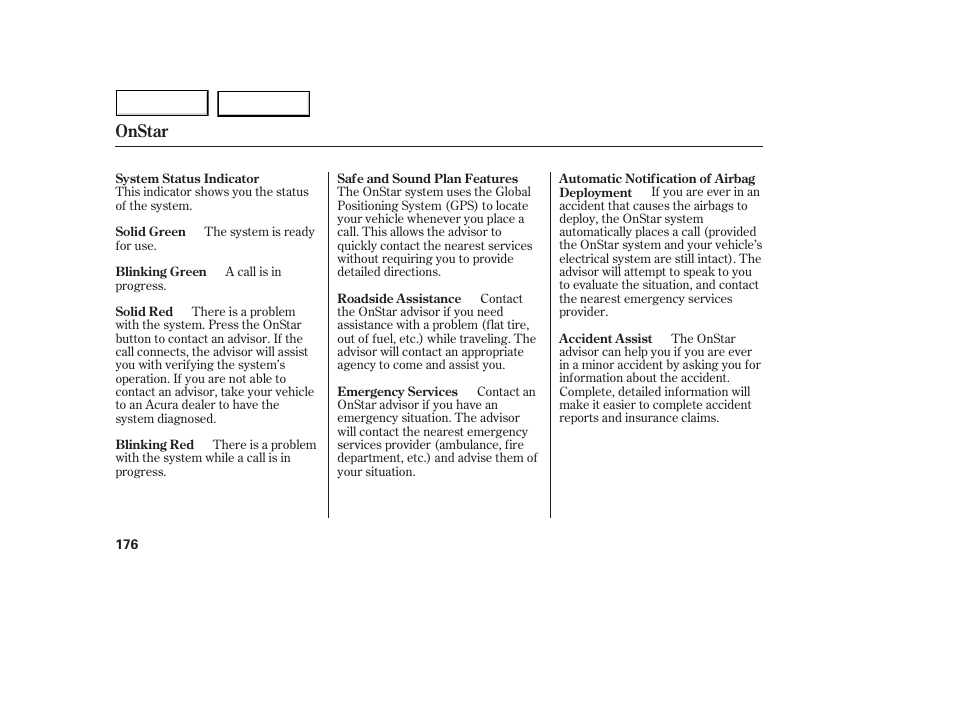 OnStar

System Status Indicator
This indicator shows you the status of the system.

Solid Green The system is ready for use.

Blinking Green A call is in progress.

Solid Red There is a problem with the system. Press the OnStar button to contact an advisor. If the call connects, the advisor will assist you with verifying the system's operation. If you are not able to contact an advisor, take your vehicle to an Acura dealer to have the system diagnosed.

Blinking Red There is a problem with the system while a call is in progress.

Safe and Sound Plan Features
The OnStar system uses the Global Positioning System (GPS) to locate your vehicle whenever you place a call. This allows the advisor to quickly contact the nearest services without requiring you to provide detailed directions.

Roadside Assistance Contact the OnStar advisor if you need assistance with a problem (flat tire, out of fuel, etc.) while traveling. The advisor will contact an appropriate agency to come and assist you.

Emergency Services Contact an OnStar advisor if you have an emergency situation. The advisor will contact the nearest emergency services provider (ambulance, fire department, etc.) and advise them of your situation.

Automatic Notification of Airbag Deployment If you are ever in an accident that causes the airbags to deploy, the OnStar system automatically places a call (provided the OnStar system and your vehicle's electrical system are still intact). The advisor will attempt to speak to you to evaluate the situation, and contact the nearest emergency services provider.

Accident Assist The OnStar advisor can help you if you are ever in a minor accident by asking you for information about the accident. Complete, detailed information will make it easier to complete accident reports and insurance claims.

176